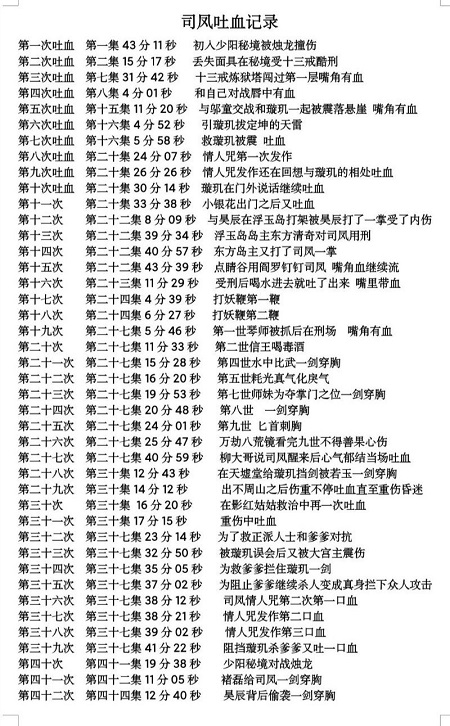 司凤吐血记录

第一次吐血　第一集 43 分 11 秒　初入少阳秘境被烛龙撞伤
第二次吐血　第二集 15 分 17 秒　丢失面具在秘境受十三戒酷刑
第三次吐血　第七集 31 分 42 秒　十三戒炼狱塔闯过第一层嘴角有血
第四次吐血　第八集 4 分 01 秒　和自己对战唇中有血
第五次吐血　第十五集 11 分 20 秒　与邬童交战和璇玑一起被震落悬崖　嘴角有血
第六次吐血　第十六集 4 分 52 秒　引璇玑拔定坤的天雷
第七次吐血　第十六集 5 分 58 秒　救璇玑被震　吐血
第八次吐血　第二十集 24 分 07 秒　情人咒第一次发作
第九次吐血　第二十集 26 分 26 秒　情人咒发作还在回想与璇玑的相处吐血
第十次吐血　第二十集 30 分 14 秒　璇玑在门外说话继续吐血
第十一次　第二十集 33 分 38 秒　小银花出门之后又吐血
第十二次　第二十二集 8 分 09 秒　与昊辰在浮玉岛打架被昊辰打了一掌受了内伤
第十三次　第二十二集 39 分 34 秒　浮玉岛岛主东方清奇对司凤用刑
第十四次　第二十二集 40 分 57 秒　东方岛主又打了司凤一掌
第十五次　第二十二集 43 分 39 秒　点睛谷用阎罗钉钉司凤　嘴角血继续流
第十六次　第二十三集 11 分 29 秒　受刑后喝水进去就吐了出来　嘴里带血
第十七次　第二十四集 4 分 39 秒　打妖鞭第一鞭
第十八次　第二十四集 6 分 27 秒　打妖鞭第二鞭
第十九次　第二十七集 5 分 46 秒　第一世琴师被抓后在刑场　嘴角有血
第二十次　第二十七集 11 分 33 秒　第二世信王喝毒酒
第二十一次　第二十七集 15 分 28 秒　第四世水中比武一剑穿胸
第二十二次　第二十七集 16 分 20 秒　第五世耗光真气化戾气
第二十三次　第二十七集 19 分 53 秒　第七世师妹为夺掌门之位一剑穿胸
第二十四次　第二十七集 20 分 48 秒　第八世　一剑穿胸
第二十五次　第二十七集 24 分 01 秒　第九世　匕首刺胸
第二十六次　第二十七集 25 分 47 秒　万劫八荒镜看完九世不得善果心伤
第二十七次　第二十七集 40 分 59 秒　柳大哥说司凤醒来后心气郁结当场吐血
第二十八次　第三十集 12 分 43 秒　在天墟堂给璇玑挡剑被若玉一剑穿胸
第二十九次　第三十集 14 分 12 秒　出不周山之后伤重不停吐血直至重伤昏迷
第三十次　第三十集 16 分 20 秒　在影红姑姑救治中再一次吐血
第三十一次　第三十集 17 分 15 秒　重伤中吐血
第三十二次　第三十七集 23 分 14 秒　为了救正派人士和爹爹对抗
第三十三次　第三十七集 32 分 50 秒　被璇玑误会后又被大宫主震伤
第三十四次　第三十七集 35 分 05 秒　为救爹爹拦住璇玑一剑
第三十五次　第三十七集 37 分 02 秒　为阻止爹爹继续杀人变成真身拦下众人攻击
第三十六次　第三十七集 38 分 12 秒　司凤情人咒第二次第一口血
第三十七次　第三十七集 38 分 21 秒　情人咒发作第二口血
第三十八次　第三十七集 39 分 02 秒　情人咒发作第三口血
第三十九次　第三十七集 41 分 22 秒　阻挡璇玑杀爹爹又吐一口血
第四十次　第四十一集 19 分 38 秒　少阳秘境对战烛龙
第四十一次　第四十二集 11 分 05 秒　褚磊给司凤一剑穿胸
第四十二次　第四十四集 12 分 40 秒　昊辰背后偷袭一剑穿胸